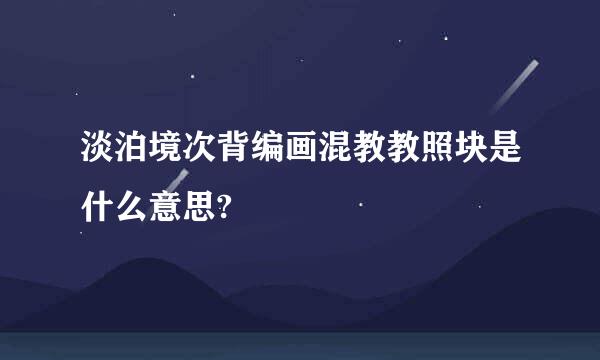 淡泊境次背编画混教教照块是什么意思?